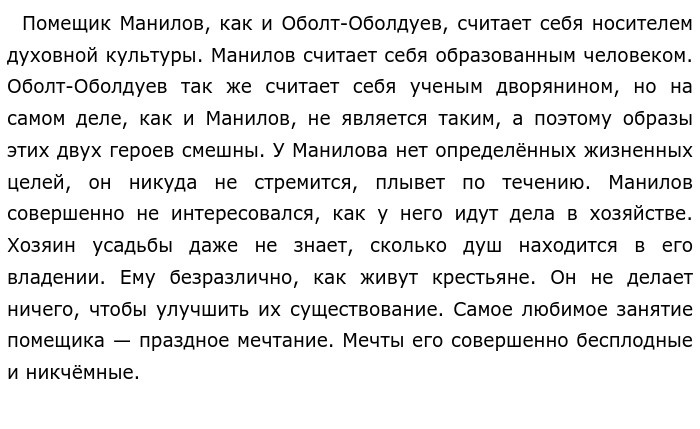 Помещик Манилов, как и Оболт-Оболдуев, считает себя носителем духовной культуры. Манилов считает себя образованным человеком. Оболт-Оболдуев так же считает себя ученым дворянином, но на самом деле, как и Манилов, не является таким, а поэтому образы этих двух героев смешны. У Манилова нет определённых жизненных целей, он никуда не стремится, плывет по течению. Манилов совершенно не интересовался, как у него идут дела в хозяйстве. Хозяин усадьбы даже не знает, сколько душ находится в его владении. Ему безразлично, как живут крестьяне. Он не делает ничего, чтобы улучшить их существование. Самое любимое занятие помещика — праздное мечтание. Мечты его совершенно бесплодные и никчёмные.